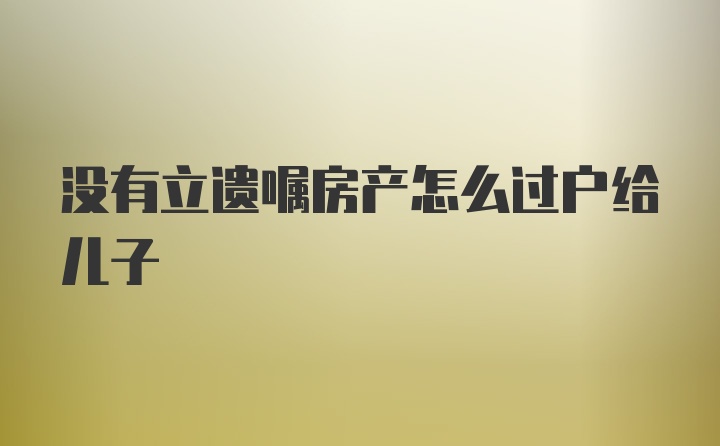 没有立遗嘱房产怎么过户给儿子